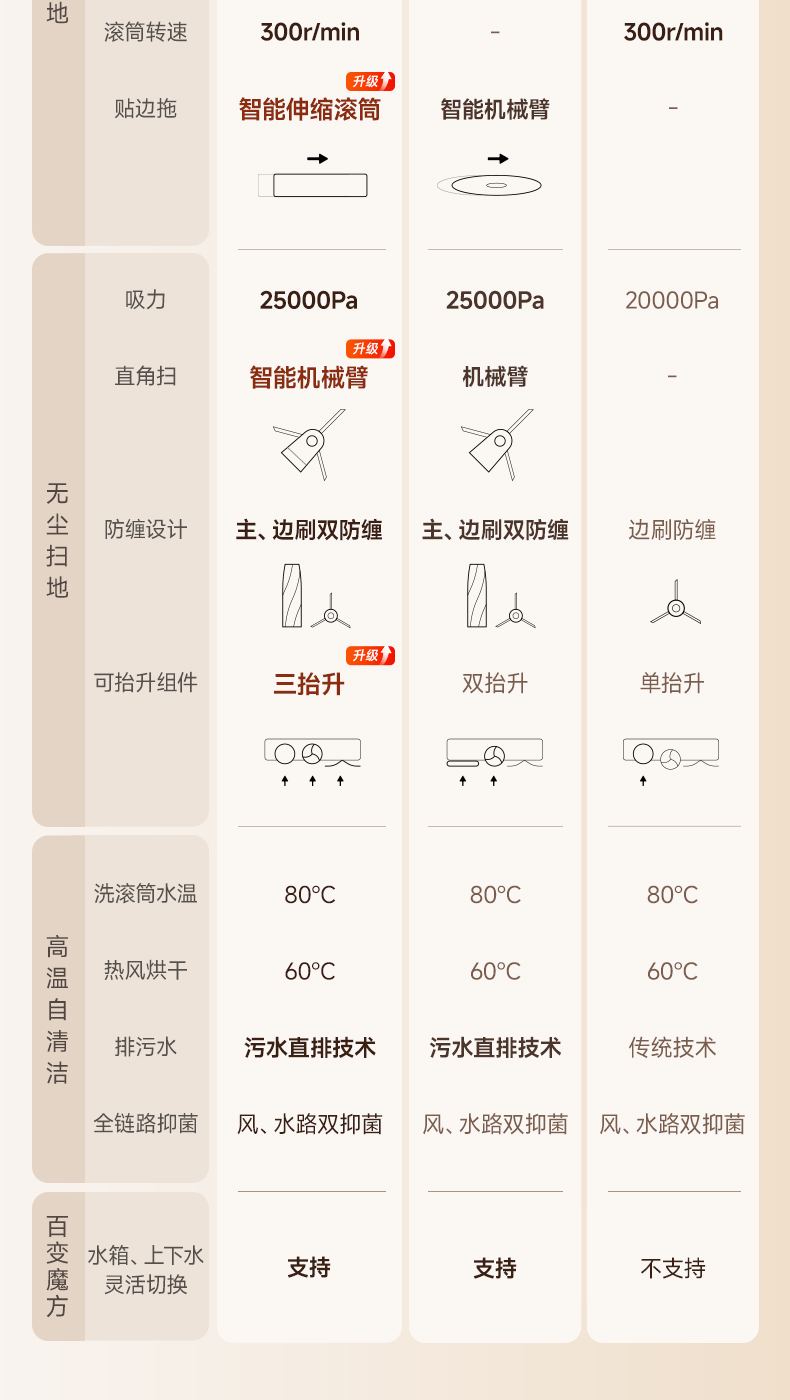 | 地 | 滚筒转速 | 300r/min | - | 300r/min |
|---|---|---|---|---|
| | 贴边拖 | 升级 智能伸缩滚筒 | 智能机械臂 | - |
| 无尘扫地 | 吸力 | 25000Pa | 25000Pa | 20000Pa |
| | 直角扫 | 升级 智能机械臂 | 机械臂 | - |
| | 防缠设计 | 主、边刷双防缠 | 主、边刷双防缠 | 边刷防缠 |
| | 可抬升组件 | 升级 三抬升 | 双抬升 | 单抬升 |
| 高温自清洁 | 洗滚筒水温 | 80℃ | 80℃ | 80℃ |
| | 热风烘干 | 60℃ | 60℃ | 60℃ |
| | 排污水 | 污水直排技术 | 污水直排技术 | 传统技术 |
| | 全链路抑菌 | 风、水路双抑菌 | 风、水路双抑菌 | 风、水路双抑菌 |
| 百变魔方 | 水箱、上下水灵活切换 | 支持 | 支持 | 不支持 |